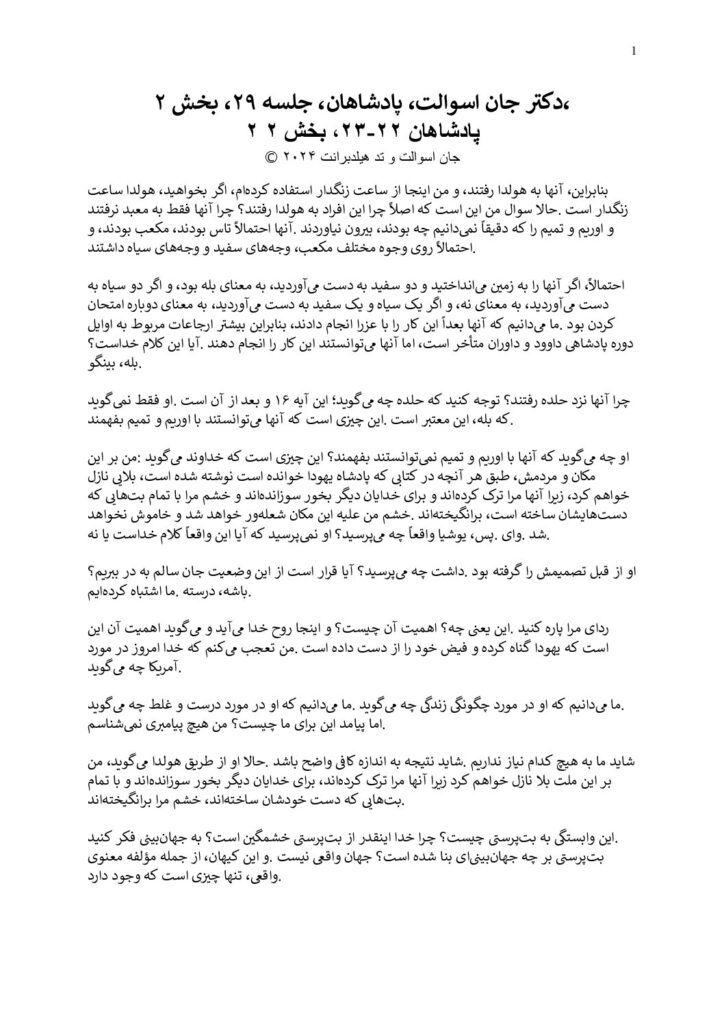 1

،دکتر جان اسوالت، پادشاهان، جلسه ۲۹، بخش ۲
پادشاهان ۲۲-۲۳، بخش ۲ ۲
جان اسوالت و تد هیلدبرانت ۲۰۲۴ ©

بنابراین، آنها به هولدا رفتند، و من اینجا از ساعت زنگدار استفاده کرده‌ام، اگر بخواهید، هولدا ساعت زنگدار است .حالا سوال من این است که اصلاً چرا این افراد به هولدا رفتند؟ چرا آنها فقط به معبد نرفتند و اوریم و تمیم را که دقیقاً نمی‌دانیم چه بودند، بیرون نیاوردند .آنها احتمالاً تاس بودند، مکعب بودند، و .احتمالاً روی وجوه مختلف مکعب، وجه‌های سفید و وجه‌های سیاه داشتند

احتمالاً، اگر آنها را به زمین می‌انداختید و دو سفید به دست می‌آوردید، به معنای بله بود، و اگر دو سیاه به دست می‌آوردید، به معنای نه، و اگر یک سیاه و یک سفید به دست می‌آوردید، به معنای دوباره امتحان کردن بود .ما می‌دانیم که آنها بعداً این کار را با عزرا انجام دادند، بنابراین بیشتر ارجاعات مربوط به اوایل دوره پادشاهی داوود و داوران متأخر است، اما آنها می‌توانستند این کار را انجام دهند .آیا این کلام خداست؟ .بله، بینگو

چرا آنها نزد حلده رفتند؟ توجه کنید که حلده چه می‌گوید؛ این آیه ۱۶ و بعد از آن است .او فقط نمی‌گوید .که بله، این معتبر است .این چیزی است که آنها می‌توانستند با اوریم و تمیم بفهمند

او چه می‌گوید که آنها با اوریم و تمیم نمی‌توانستند بفهمند؟ این چیزی است که خداوند می‌گوید :من بر این مکان و مردمش، طبق هر آنچه در کتابی که پادشاه یهودا خوانده است نوشته شده است، بلایی نازل خواهم کرد، زیرا آنها مرا ترک کرده‌اند و برای خدایان دیگر بخور سوزانده‌اند و خشم مرا با تمام بت‌هایی که دست‌هایشان ساخته است، برانگیخته‌اند .خشم من علیه این مکان شعله‌ور خواهد شد و خاموش نخواهد .شد .وای .پس، یوشیا واقعاً چه می‌پرسید؟ او نمی‌پرسید که آیا این واقعاً کلام خداست یا نه

او از قبل تصمیمش را گرفته بود .داشت چه می‌پرسید؟ آیا قرار است از این وضعیت جان سالم به در ببریم؟ .باشه، درسته .ما اشتباه کرده‌ایم

ردای مرا پاره کنید .این یعنی چه؟ اهمیت آن چیست؟ و اینجا روح خدا می‌آید و می‌گوید اهمیت آن این است که یهودا گناه کرده و فیض خود را از دست داده است .من تعجب می‌کنم که خدا امروز در مورد .آمریکا چه می‌گوید

.ما می‌دانیم که او در مورد چگونگی زندگی چه می‌گوید .ما می‌دانیم که او در مورد درست و غلط چه می‌گوید .اما پیامد این برای ما چیست؟ من هیچ پیامبری نمی‌شناسم

شاید ما به هیچ کدام نیاز نداریم .شاید نتیجه به اندازه کافی واضح باشد .حالا او از طریق هولدا می‌گوید، من بر این ملت بلا نازل خواهم کرد زیرا آنها مرا ترک کرده‌اند، برای خدایان دیگر بخور سوزانده‌اند و با تمام .بت‌هایی که دست خودشان ساخته‌اند، خشم مرا برانگیخته‌اند

.این وابستگی به بت‌پرستی چیست؟ چرا خدا اینقدر از بت‌پرستی خشمگین است؟ به جهان‌بینی فکر کنید بت‌پرستی بر چه جهان‌بینی‌ای بنا شده است؟ جهان واقعی نیست .و این کیهان، از جمله مؤلفه معنوی .واقعی، تنها چیزی است که وجود دارد